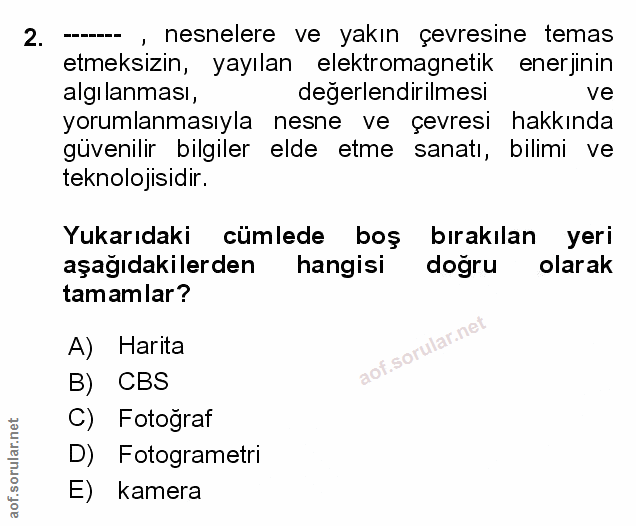 2. ------- , nesnelere ve yakın çevresine temas etmeksizin, yayılan elektromagnetik enerjinin algılanması, değerlendirilmesi ve yorumlanmasıyla nesne ve çevresi hakkında güvenilir bilgiler elde etme sanatı, bilimi ve teknolojisidir.

Yukarıdaki cümlede boş bırakılan yeri aşağıdakilerden hangisi doğru olarak tamamlar?

A) Harita
B) CBS
C) Fotoğraf
D) Fotogrametri
E) kamera

aof.sorular.net

aof.sorular.net